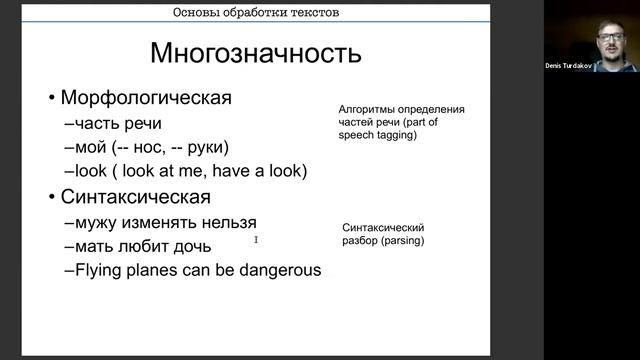 Основы обработки текстов

Многозначность

• Морфологическая
–часть речи
–мой (-- нос, -- руки)
–look ( look at me, have a look)
• Синтаксическая
–мужу изменять нельзя
–мать любит дочь
–Flying planes can be dangerous

Алгоритмы определения частей речи (part of speech tagging)

Синтаксический разбор (parsing)

Denis Turdakov